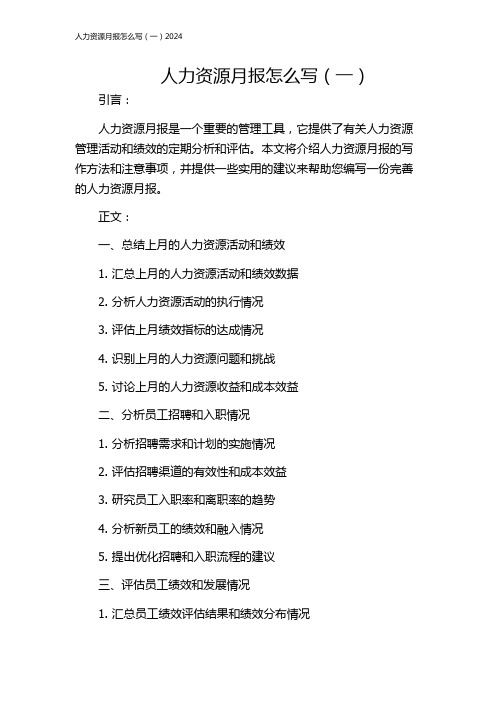 人力资源月报怎么写（一）2024

人力资源月报怎么写（一）

引言：

人力资源月报是一个重要的管理工具，它提供了有关人力资源管理活动和绩效的定期分析和评估。本文将介绍人力资源月报的写作方法和注意事项，并提供一些实用的建议来帮助您编写一份完善的人力资源月报。

正文：

一、总结上月的人力资源活动和绩效

1. 汇总上月的人力资源活动和绩效数据

2. 分析人力资源活动的执行情况

3. 评估上月绩效指标的达成情况

4. 识别上月的人力资源问题和挑战

5. 讨论上月的人力资源收益和成本效益

二、分析员工招聘和入职情况

1. 分析招聘需求和计划的实施情况

2. 评估招聘渠道的有效性和成本效益

3. 研究员工入职率和离职率的趋势

4. 分析新员工的绩效和融入情况

5. 提出优化招聘和入职流程的建议

三、评估员工绩效和发展情况

1. 汇总员工绩效评估结果和绩效分布情况